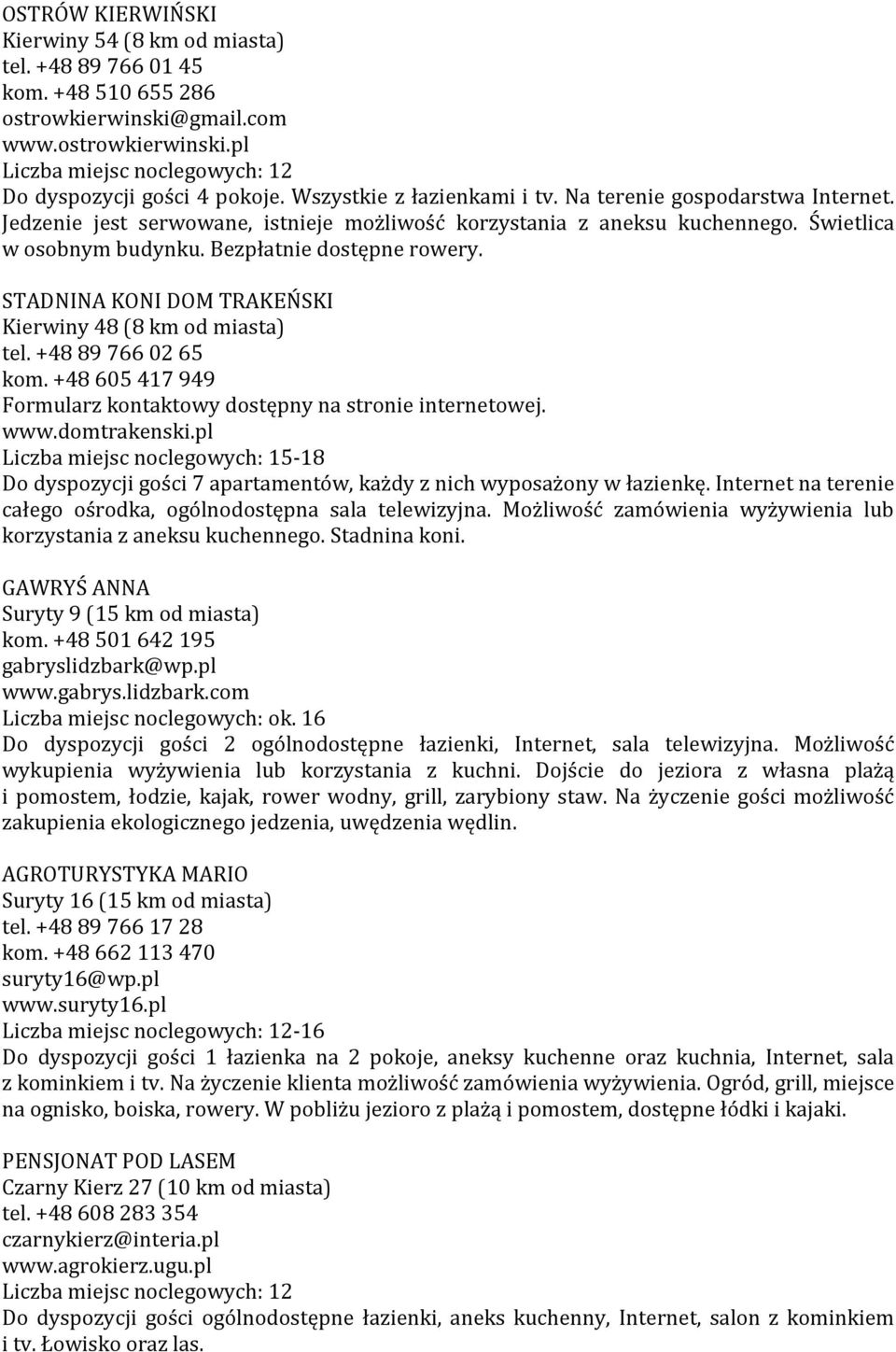 OSTRÓW KIERWIŃSKI
Kierwiny 54 (8 km od miasta)
tel. +48 89 766 01 45
kom. +48 510 655 286
ostrowkierwinski@gmail.com
www.ostrowkierwinski.pl
Liczba miejsc noclegowych: 12
Do dyspozycji gości 4 pokoje. Wszystkie z łazienkami i tv. Na terenie gospodarstwa Internet. Jedzenie jest serwowane, istnieje możliwość korzystania z aneksu kuchennego. Świetlica w osobnym budynku. Bezpłatnie dostępne rowery.

STADNINA KONI DOM TRAKEŃSKI
Kierwiny 48 (8 km od miasta)
tel. +48 89 766 02 65
kom. +48 605 417 949
Formularz kontaktowy dostępny na stronie internetowej.
www.domtrakenski.pl
Liczba miejsc noclegowych: 15-18
Do dyspozycji gości 7 apartamentów, każdy z nich wyposażony w łazienkę. Internet na terenie całego ośrodka, ogólnodostępna sala telewizyjna. Możliwość zamówienia wyżywienia lub korzystania z aneksu kuchennego. Stadnina koni.

GAWRYŚ ANNA
Suryty 9 (15 km od miasta)
kom. +48 501 642 195
gabryslidzbark@wp.pl
www.gabrys.lidzbark.com
Liczba miejsc noclegowych: ok. 16
Do dyspozycji gości 2 ogólnodostępne łazienki, Internet, sala telewizyjna. Możliwość wykupienia wyżywienia lub korzystania z kuchni. Dojście do jeziora z własna plażą i pomostem, łodzie, kajak, rower wodny, grill, zarybiony staw. Na życzenie gości możliwość zakupienia ekologicznego jedzenia, uwędzenia wędlin.

AGROTURYSTYKA MARIO
Suryty 16 (15 km od miasta)
tel. +48 89 766 17 28
kom. +48 662 113 470
suryty16@wp.pl
www.suryty16.pl
Liczba miejsc noclegowych: 12-16
Do dyspozycji gości 1 łazienka na 2 pokoje, aneksy kuchenne oraz kuchnia, Internet, sala z kominkiem i tv. Na życzenie klienta możliwość zamówienia wyżywienia. Ogród, grill, miejsce na ognisko, boiska, rowery. W pobliżu jezioro z plażą i pomostem, dostępne łódki i kajaki.

PENSJONAT POD LASEM
Czarny Kierz 27 (10 km od miasta)
tel. +48 608 283 354
czarnykierz@interia.pl
www.agrokierz.ugu.pl
Liczba miejsc noclegowych: 12
Do dyspozycji gości ogólnodostępne łazienki, aneks kuchenny, Internet, salon z kominkiem i tv. Łowisko oraz las.